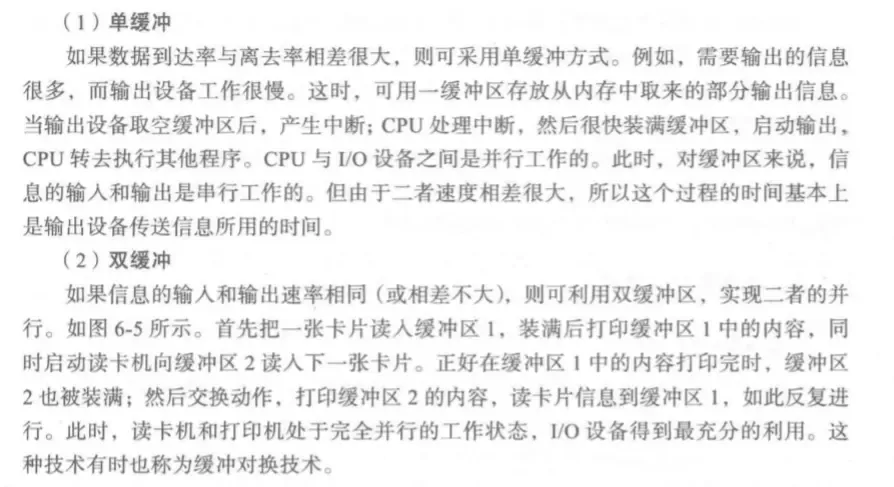 （1）单缓冲

如果数据到达率与离去率相差很大，则可采用单缓冲方式。例如，需要输出的信息很多，而输出设备工作很慢。这时，可用一缓冲区存放从内存中取来的部分输出信息。当输出设备取空缓冲区后，产生中断；CPU处理中断，然后很快装满缓冲区，启动输出，CPU转去执行其他程序。CPU与I/O设备之间是并行工作的。此时，对缓冲区来说，信息的输入和输出是串行工作的。但由于二者速度相差很大，所以这个过程的时间基本上是输出设备传送信息所用的时间。

（2）双缓冲

如果信息的输入和输出速率相同（或相差不大），则可利用双缓冲区，实现二者的并行。如图6-5所示。首先把一张卡片读入缓冲区1，装满后打印缓冲区1中的内容，同时启动读卡机向缓冲区2读入下一张卡片。正好在缓冲区1中的内容打印完时，缓冲区2也被装满；然后交换动作，打印缓冲区2的内容，读卡片信息到缓冲区1，如此反复进行。此时，读卡机和打印机处于完全并行的工作状态，I/O设备得到最充分的利用。这种技术有时也称为缓冲对换技术。